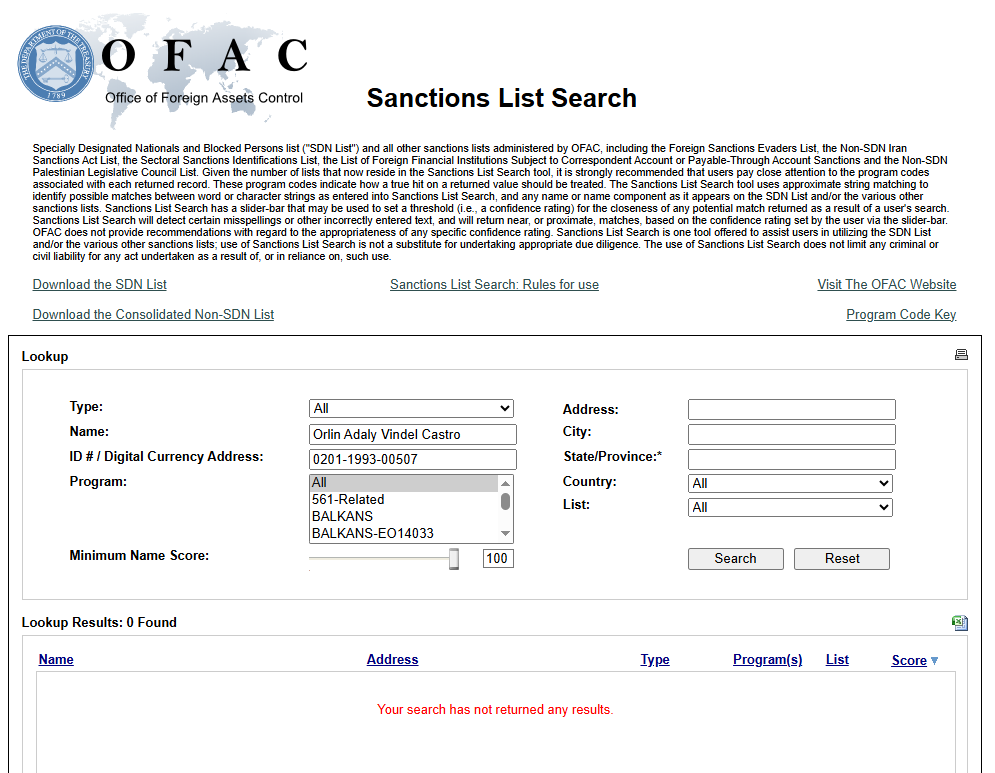 THE DEPARTMENT OF THE TREASURY 1789

OFAC
Office of Foreign Assets Control

Sanctions List Search

Specially Designated Nationals and Blocked Persons list ("SDN List") and all other sanctions lists administered by OFAC, including the Foreign Sanctions Evaders List, the Non-SDN Iran Sanctions Act List, the Sectoral Sanctions Identifications List, the List of Foreign Financial Institutions Subject to Correspondent Account or Payable-Through Account Sanctions and the Non-SDN Palestinian Legislative Council List. Given the number of lists that now reside in the Sanctions List Search tool, it is strongly recommended that users pay close attention to the program codes associated with each returned record. These program codes indicate how a true hit on a returned value should be treated. The Sanctions List Search tool uses approximate string matching to identify possible matches between word or character strings as entered into Sanctions List Search, and any name or name component as it appears on the SDN List and/or the various other sanctions lists. Sanctions List Search has a slider-bar that may be used to set a threshold (i.e., a confidence rating) for the closeness of any potential match returned as a result of a user's search. Sanctions List Search will detect certain misspellings or other incorrectly entered text, and will return near, or proximate, matches, based on the confidence rating set by the user via the slider-bar. OFAC does not provide recommendations with regard to the appropriateness of any specific confidence rating. Sanctions List Search is one tool offered to assist users in utilizing the SDN List and/or the various other sanctions lists; use of Sanctions List Search is not a substitute for undertaking appropriate due diligence. The use of Sanctions List Search does not limit any criminal or civil liability for any act undertaken as a result of, or in reliance on, such use.

Download the SDN List
Sanctions List Search: Rules for use
Visit The OFAC Website
Download the Consolidated Non-SDN List
Program Code Key

Lookup

Type: All
Name: Orlin Adaly Vindel Castro
ID # / Digital Currency Address: 0201-1993-00507
Program: All
561-Related
BALKANS
BALKANS-EO14033
Minimum Name Score: 100
Address:
City:
State/Province:*
Country: All
List: All
Search
Reset

Lookup Results: 0 Found

| Name | Address | Type | Program(s) | List | Score |
|---|---|---|---|---|---|

Your search has not returned any results.